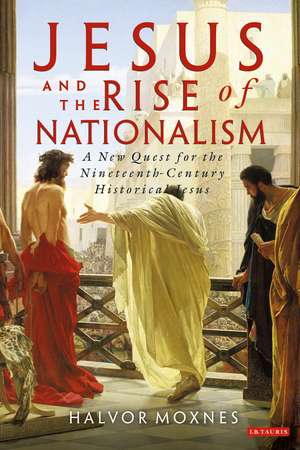 JESUS AND THE RISE of NATIONALISM

A New Quest for the Nineteenth-Century Historical Jesus

HALVOR MOXNES

I.B.TAURIS